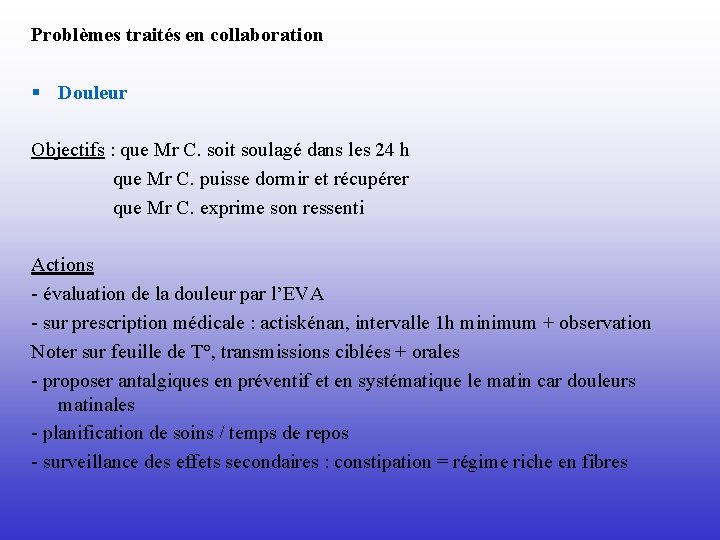 Problèmes traités en collaboration

▪ Douleur

Objectifs : que Mr C. soit soulagé dans les 24 h
que Mr C. puisse dormir et récupérer
que Mr C. exprime son ressenti

Actions
- évaluation de la douleur par l'EVA
- sur prescription médicale : actiskénan, intervalle 1h minimum + observation
Noter sur feuille de T°, transmissions ciblées + orales
- proposer antalgiques en préventif et en systématique le matin car douleurs matinales
- planification de soins / temps de repos
- surveillance des effets secondaires : constipation = régime riche en fibres